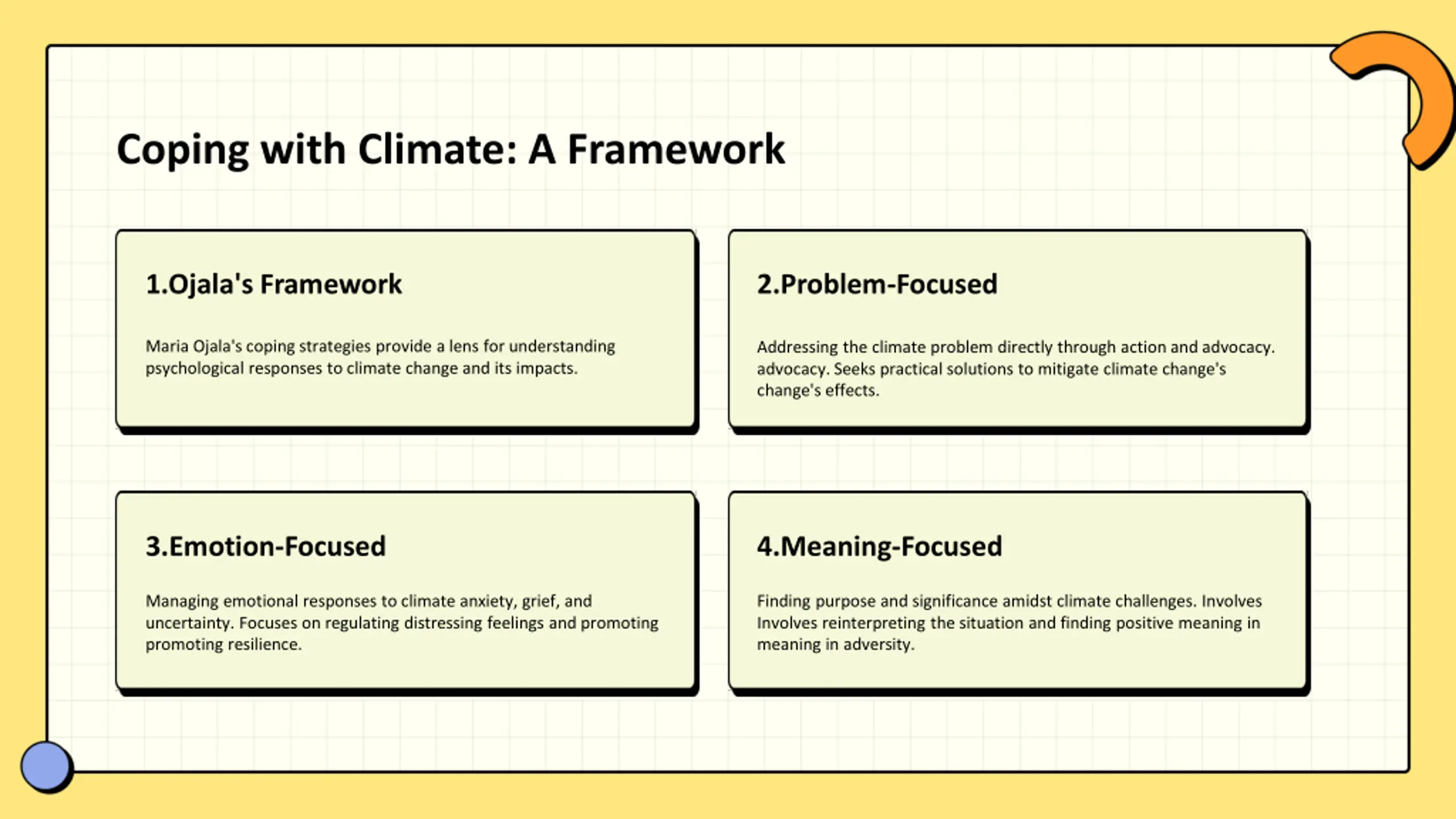 Coping with Climate: A Framework

1.Ojala's Framework

Maria Ojala's coping strategies provide a lens for understanding psychological responses to climate change and its impacts.

2.Problem-Focused

Addressing the climate problem directly through action and advocacy. advocacy. Seeks practical solutions to mitigate climate change's change's effects.

3.Emotion-Focused

Managing emotional responses to climate anxiety, grief, and uncertainty. Focuses on regulating distressing feelings and promoting promoting resilience.

4.Meaning-Focused

Finding purpose and significance amidst climate challenges. Involves Involves reinterpreting the situation and finding positive meaning in meaning in adversity.